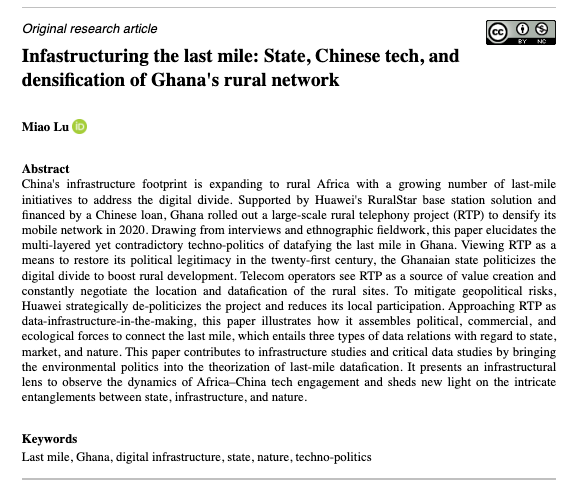 Original research article

cc BY NC

Infastructuring the last mile: State, Chinese tech, and densification of Ghana's rural network

Miao Lu

Abstract
China's infrastructure footprint is expanding to rural Africa with a growing number of last-mile initiatives to address the digital divide. Supported by Huawei's RuralStar base station solution and financed by a Chinese loan, Ghana rolled out a large-scale rural telephony project (RTP) to densify its mobile network in 2020. Drawing from interviews and ethnographic fieldwork, this paper elucidates the multi-layered yet contradictory techno-politics of datafying the last mile in Ghana. Viewing RTP as a means to restore its political legitimacy in the twenty-first century, the Ghanaian state politicizes the digital divide to boost rural development. Telecom operators see RTP as a source of value creation and constantly negotiate the location and datafication of the rural sites. To mitigate geopolitical risks, Huawei strategically de-politicizes the project and reduces its local participation. Approaching RTP as data-infrastructure-in-the-making, this paper illustrates how it assembles political, commercial, and ecological forces to connect the last mile, which entails three types of data relations with regard to state, market, and nature. This paper contributes to infrastructure studies and critical data studies by bringing the environmental politics into the theorization of last-mile datafication. It presents an infrastructural lens to observe the dynamics of Africa–China tech engagement and sheds new light on the intricate entanglements between state, infrastructure, and nature.

Keywords
Last mile, Ghana, digital infrastructure, state, nature, techno-politics